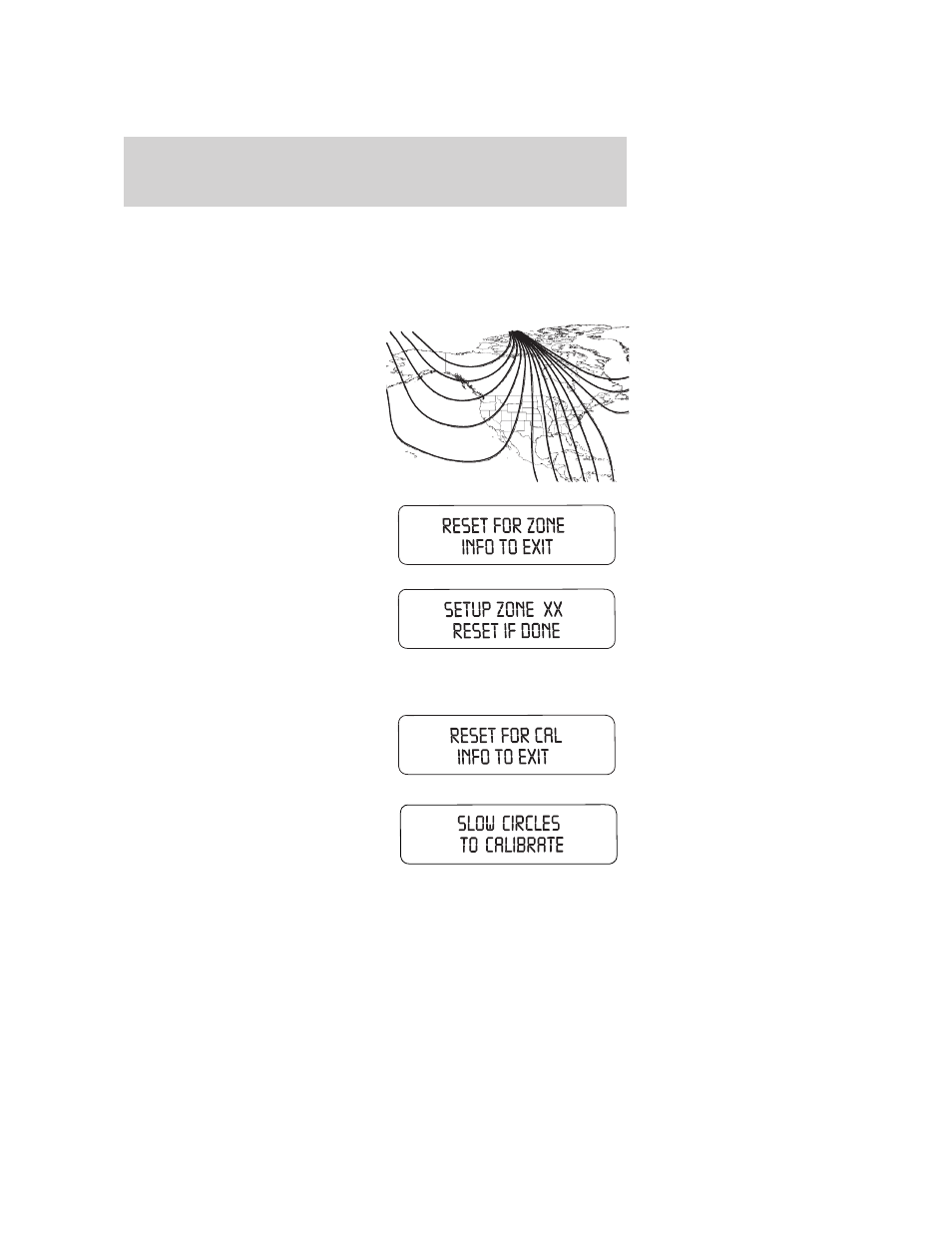 RESET FOR ZONE
INFO TO EXIT

SETUP ZONE XX
RESET IF DONE

RESET FOR CAL
INFO TO EXIT

SLOW CIRCLES
TO CALIBRATE